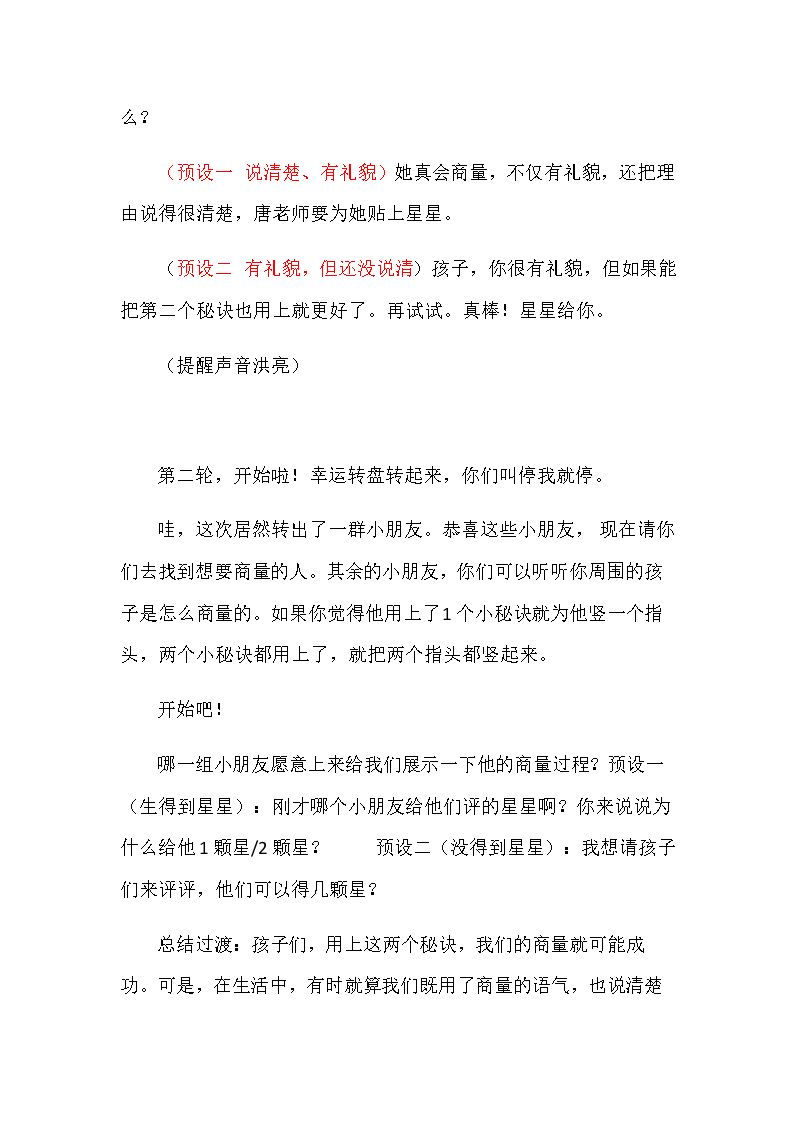 么？

（预设一 说清楚、有礼貌）她真会商量，不仅有礼貌，还把理由说得很清楚，唐老师要为她贴上星星。

（预设二 有礼貌，但还没说清）孩子，你很有礼貌，但如果能把第二个秘诀也用上就更好了。再试试。真棒！星星给你。

（提醒声音洪亮）

第二轮，开始啦！幸运转盘转起来，你们叫停我就停。

哇，这次居然转出了一群小朋友。恭喜这些小朋友，现在请你们去找到想要商量的人。其余的小朋友，你们可以听听你周围的孩子是怎么商量的。如果你觉得他用上了1个小秘诀就为他竖一个指头，两个小秘诀都用上了，就把两个指头都竖起来。

开始吧！

哪一组小朋友愿意上来给我们展示一下他的商量过程？预设一（生得到星星）：刚才哪个小朋友给他们评的星星啊？你来说说为什么给他1颗星/2颗星？ 预设二（没得到星星）：我想请孩子们来评评，他们可以得几颗星？

总结过渡：孩子们，用上这两个秘诀，我们的商量就可能成功。可是，在生活中，有时就算我们既用了商量的语气，也说清楚